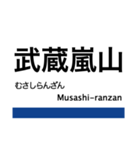 武蔵嵐山

むさしらんざん

Musashi-ranzan